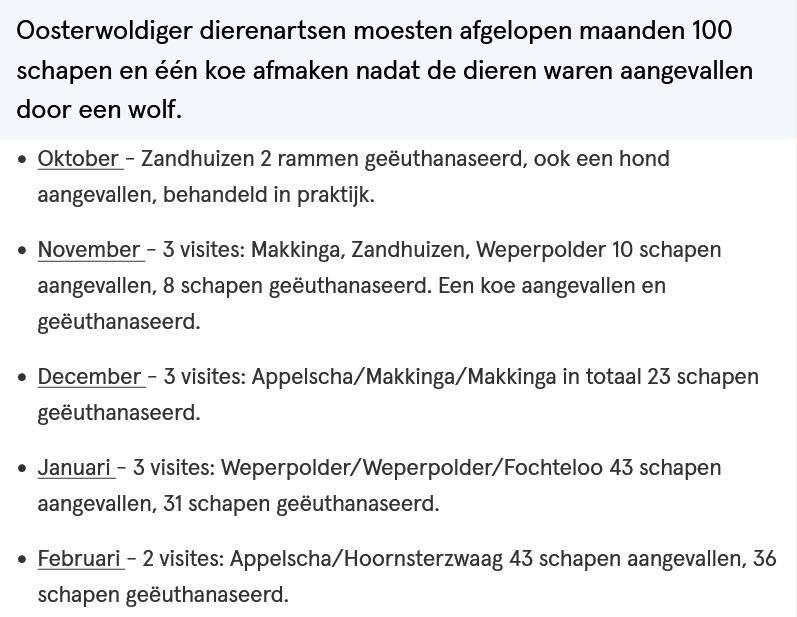 Oosterwoldiger dierenartsen moesten afgelopen maanden 100 schapen en één koe afmaken nadat de dieren waren aangevallen door een wolf.

• Oktober – Zandhuizen 2 rammen geëuthanaseerd, ook een hond aangevallen, behandeld in praktijk.

• November – 3 visites: Makkinga, Zandhuizen, Weperpolder 10 schapen aangevallen, 8 schapen geëuthanaseerd. Een koe aangevallen en geëuthanaseerd.

• December – 3 visites: Appelscha/Makkinga/Makkinga in totaal 23 schapen geëuthanaseerd.

• Januari – 3 visites: Weperpolder/Weperpolder/Fochteloo 43 schapen aangevallen, 31 schapen geëuthanaseerd.

• Februari – 2 visites: Appelscha/Hoornsterzwaag 43 schapen aangevallen, 36 schapen geëuthanaseerd.